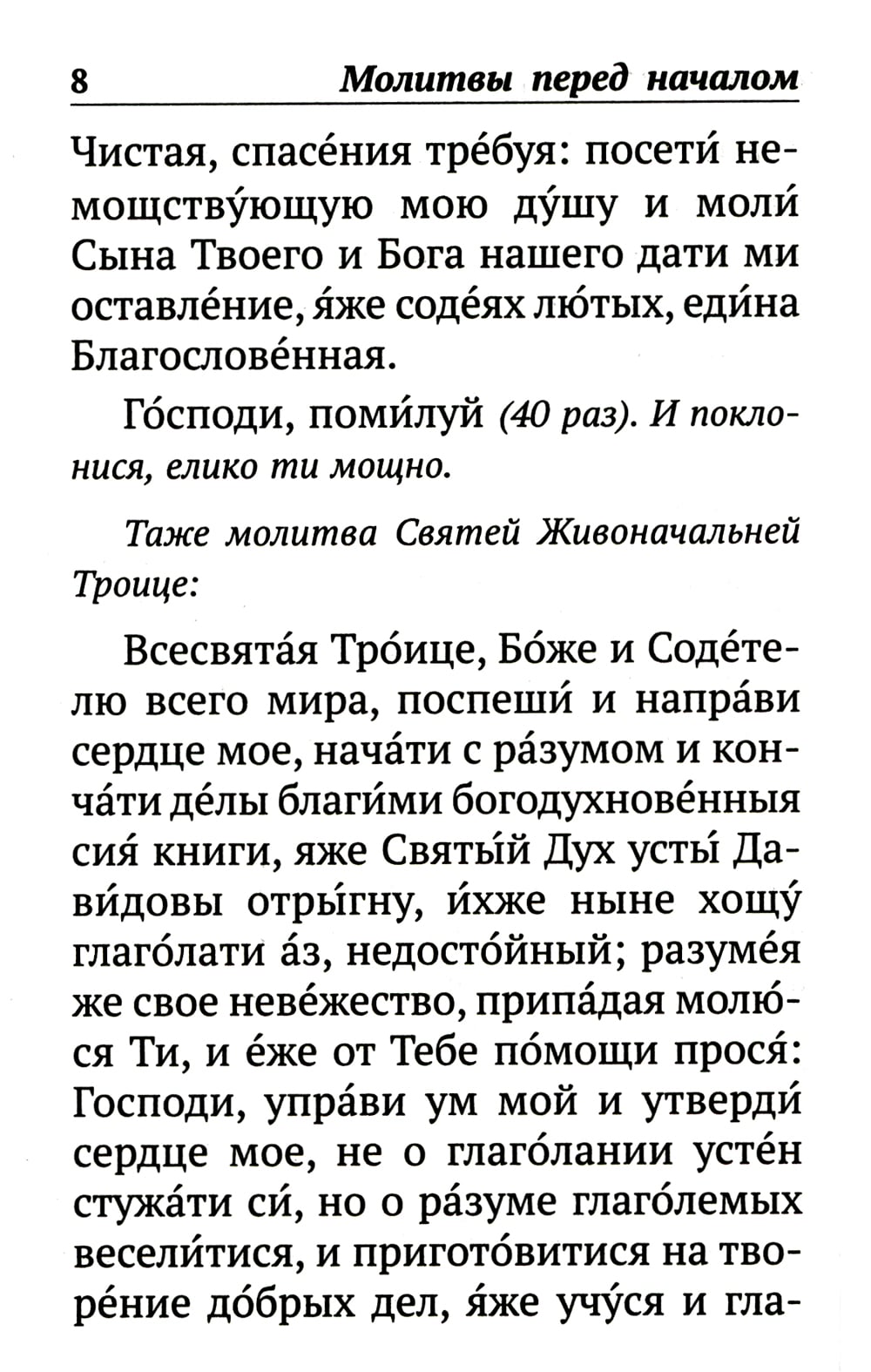 8 Молитвы перед началом

Чистая, спасе́ния тре́буя: посети́ немощству́ющую мою ду́шу и моли́ Сына Твоего и Бога нашего дати ми оставле́ние, я́же соде́ях лю́тых, еди́на Благослове́нная.

Го́споди, поми́луй (40 раз). И поклонися, елико ти мощно.

Таже молитва Святей Живоначальней Троице:

Всесвята́я Тро́ице, Бо́же и Соде́телю всего мира, поспеши́ и напра́ви сердце мое, нача́ти с ра́зумом и конча́ти де́лы благи́ми богодухнове́нныя сия́ книги, яже Святы́й Дух усты́ Дави́довы отры́гну, и́хже ныне хощу́ глаго́лати а́з, недосто́йный; разуме́я же свое неве́жество, припа́дая молю́ся Ти, и е́же от Тебе по́мощи прося́: Господи, упра́ви ум мой и утверди́ сердце мое, не о глаго́лании усте́н стужа́ти си́, но о ра́зуме глаго́лемых весели́тися, и пригото́витися на творе́ние до́брых дел, я́же учу́ся и гла-